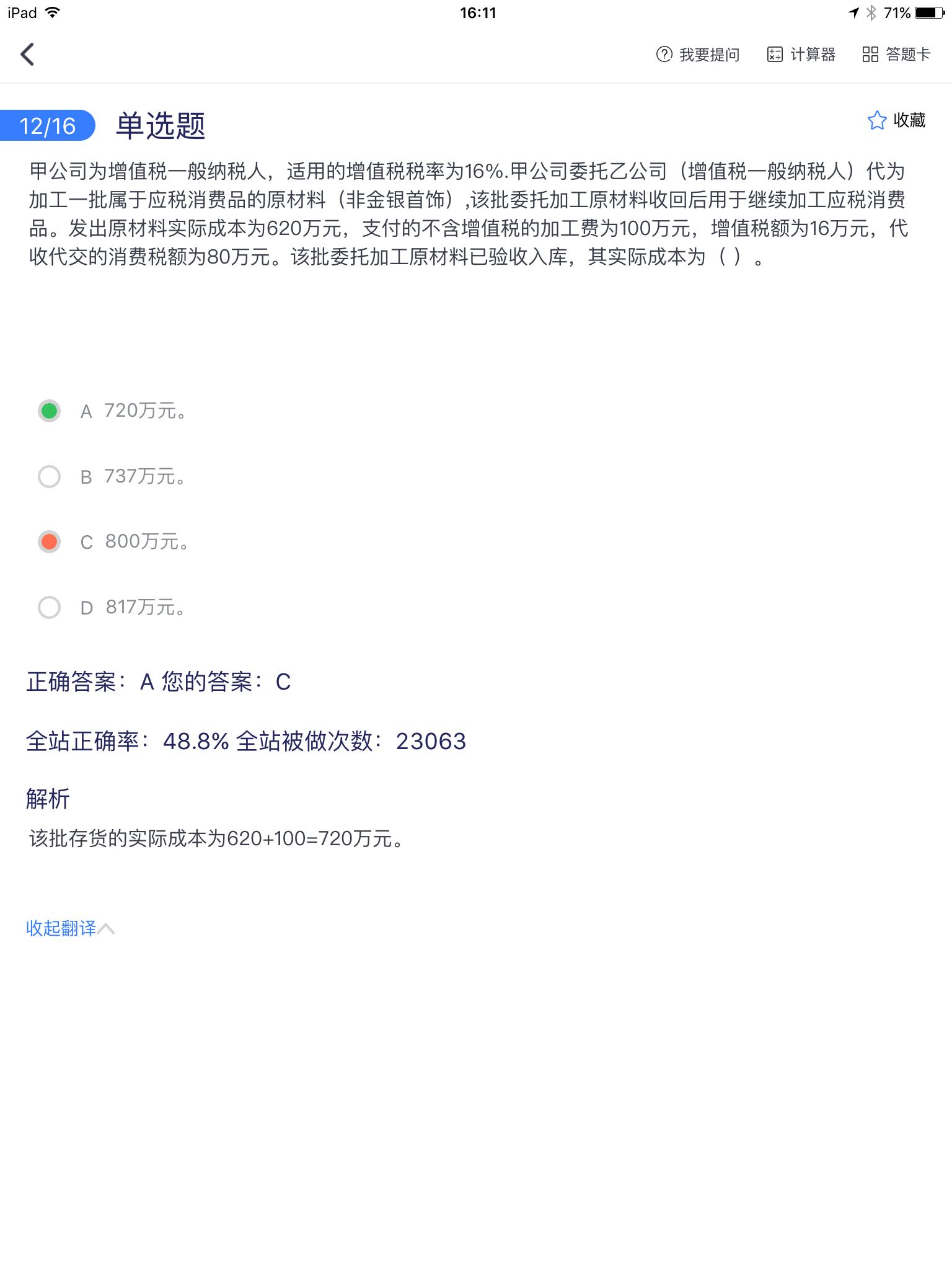 iPad 16:11 71%

我要提问 计算器 答题卡

12/16 单选题 收藏

甲公司为增值税一般纳税人，适用的增值税税率为16%.甲公司委托乙公司（增值税一般纳税人）代为加工一批属于应税消费品的原材料（非金银首饰）,该批委托加工原材料收回后用于继续加工应税消费品。发出原材料实际成本为620万元，支付的不含增值税的加工费为100万元，增值税额为16万元，代收代交的消费税额为80万元。该批委托加工原材料已验收入库，其实际成本为（ ）。

A 720万元。

B 737万元。

C 800万元。

D 817万元。

正确答案：A 您的答案：C

全站正确率：48.8% 全站被做次数：23063

解析

该批存货的实际成本为620+100=720万元。

收起翻译